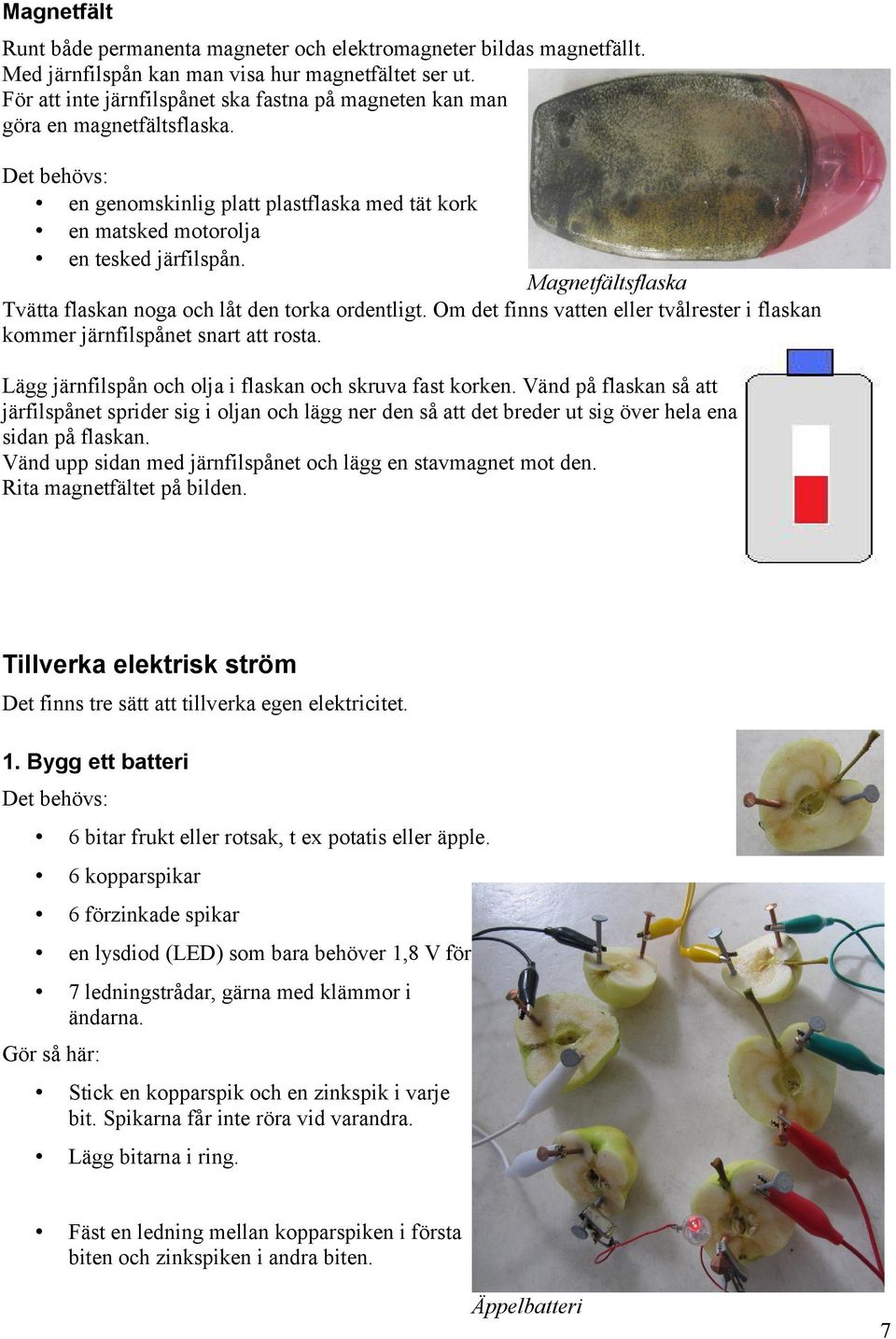 Magnetfält

Runt både permanenta magneter och elektromagneter bildas magnetfällt. Med järnfilspån kan man visa hur magnetfältet ser ut. För att inte järnfilspånet ska fastna på magneten kan man göra en magnetfältsflaska.

Det behövs:
• en genomskinlig platt plastflaska med tät kork
• en matsked motorolja
• en tesked järfilspån.

Magnetfältsflaska

Tvätta flaskan noga och låt den torka ordentligt. Om det finns vatten eller tvålrester i flaskan kommer järnfilspånet snart att rosta.

Lägg järnfilspån och olja i flaskan och skruva fast korken. Vänd på flaskan så att järfilspånet sprider sig i oljan och lägg ner den så att det breder ut sig över hela ena sidan på flaskan.
Vänd upp sidan med järnfilspånet och lägg en stavmagnet mot den.
Rita magnetfältet på bilden.

Tillverka elektrisk ström

Det finns tre sätt att tillverka egen elektricitet.

1. Bygg ett batteri

Det behövs:
• 6 bitar frukt eller rotsak, t ex potatis eller äpple.
• 6 kopparspikar
• 6 förzinkade spikar
• en lysdiod (LED) som bara behöver 1,8 V för
• 7 ledningstrådar, gärna med klämmor i ändarna.

Gör så här:
• Stick en kopparspik och en zinkspik i varje bit. Spikarna får inte röra vid varandra.
• Lägg bitarna i ring.
• Fäst en ledning mellan kopparspiken i första biten och zinkspiken i andra biten.

Äppelbatteri

7